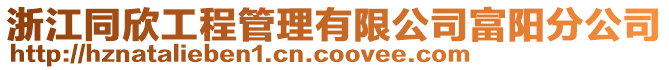 浙江同欣工程管理有限公司富阳分公司
http://hznatalieben1.cn.coovee.com